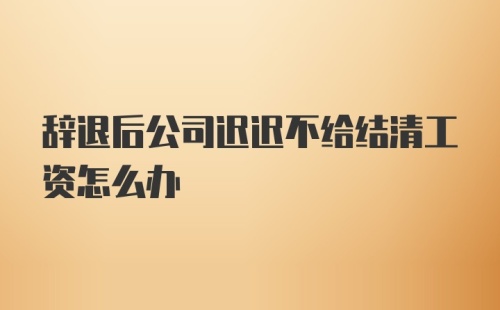 辞退后公司迟迟不给结清工资怎么办